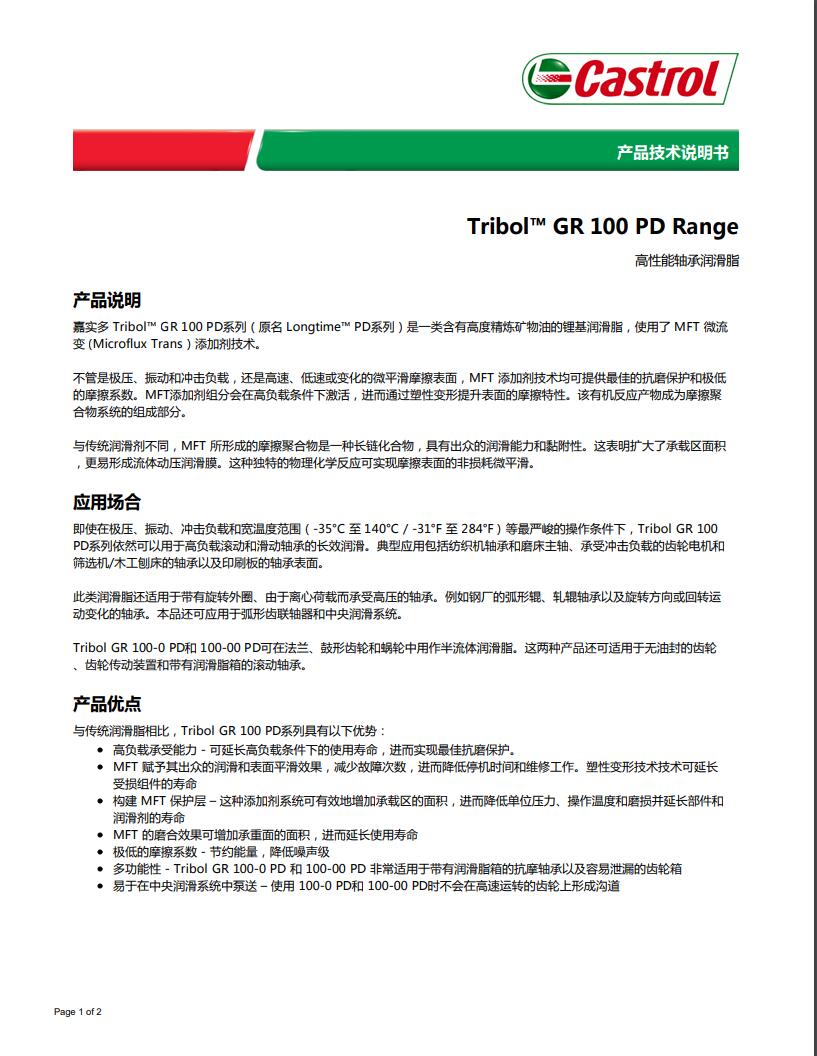 Castrol

产品技术说明书

Tribol™ GR 100 PD Range

高性能轴承润滑脂

产品说明

嘉实多 Tribol™ GR 100 PD系列（原名 Longtime™ PD系列）是一类含有高度精炼矿物油的锂基润滑脂，使用了 MFT 微流变 (Microflux Trans）添加剂技术。

不管是极压、振动和冲击负载，还是高速、低速或变化的微平滑摩擦表面，MFT 添加剂技术均可提供最佳的抗磨保护和极低的摩擦系数。MFT添加剂组分会在高负载条件下激活，进而通过塑性变形提升表面的摩擦特性。该有机反应产物成为摩擦聚合物系统的组成部分。

与传统润滑剂不同，MFT 所形成的摩擦聚合物是一种长链化合物，具有出众的润滑能力和黏附性。这表明扩大了承载区面积，更易形成流体动压润滑膜。这种独特的物理化学反应可实现摩擦表面的非损耗微平滑。

应用场合

即使在极压、振动、冲击负载和宽温度范围（-35°C 至 140°C / -31°F 至 284°F）等最严峻的操作条件下，Tribol GR 100 PD系列依然可以用于高负载滚动和滑动轴承的长效润滑。典型应用包括纺织机轴承和磨床主轴、承受冲击负载的齿轮电机和筛选机/木工刨床的轴承以及印刷板的轴承表面。

此类润滑脂还适用于带有旋转外圈、由于离心荷载而承受高压的轴承。例如钢厂的弧形辊、轧辊轴承以及旋转方向或回转运动变化的轴承。本品还可应用于弧形齿联轴器和中央润滑系统。

Tribol GR 100-0 PD和 100-00 PD可在法兰、鼓形齿轮和蜗轮中用作半流体润滑脂。这两种产品还可适用于无油封的齿轮、齿轮传动装置和带有润滑脂箱的滚动轴承。

产品优点

与传统润滑脂相比，Tribol GR 100 PD系列具有以下优势：
• 高负载承受能力 - 可延长高负载条件下的使用寿命，进而实现最佳抗磨保护。
• MFT 赋予其出众的润滑和表面平滑效果，减少故障次数，进而降低停机时间和维修工作。塑性变形技术技术可延长受损组件的寿命
• 构建 MFT 保护层 – 这种添加剂系统可有效地增加承载区的面积，进而降低单位压力、操作温度和磨损并延长部件和润滑剂的寿命
• MFT 的磨合效果可增加承重面的面积，进而延长使用寿命
• 极低的摩擦系数 - 节约能量，降低噪声级
• 多功能性 - Tribol GR 100-0 PD 和 100-00 PD 非常适用于带有润滑脂箱的抗摩轴承以及容易泄漏的齿轮箱
• 易于在中央润滑系统中泵送 – 使用 100-0 PD和 100-00 PD时不会在高速运转的齿轮上形成沟道

Page 1 of 2